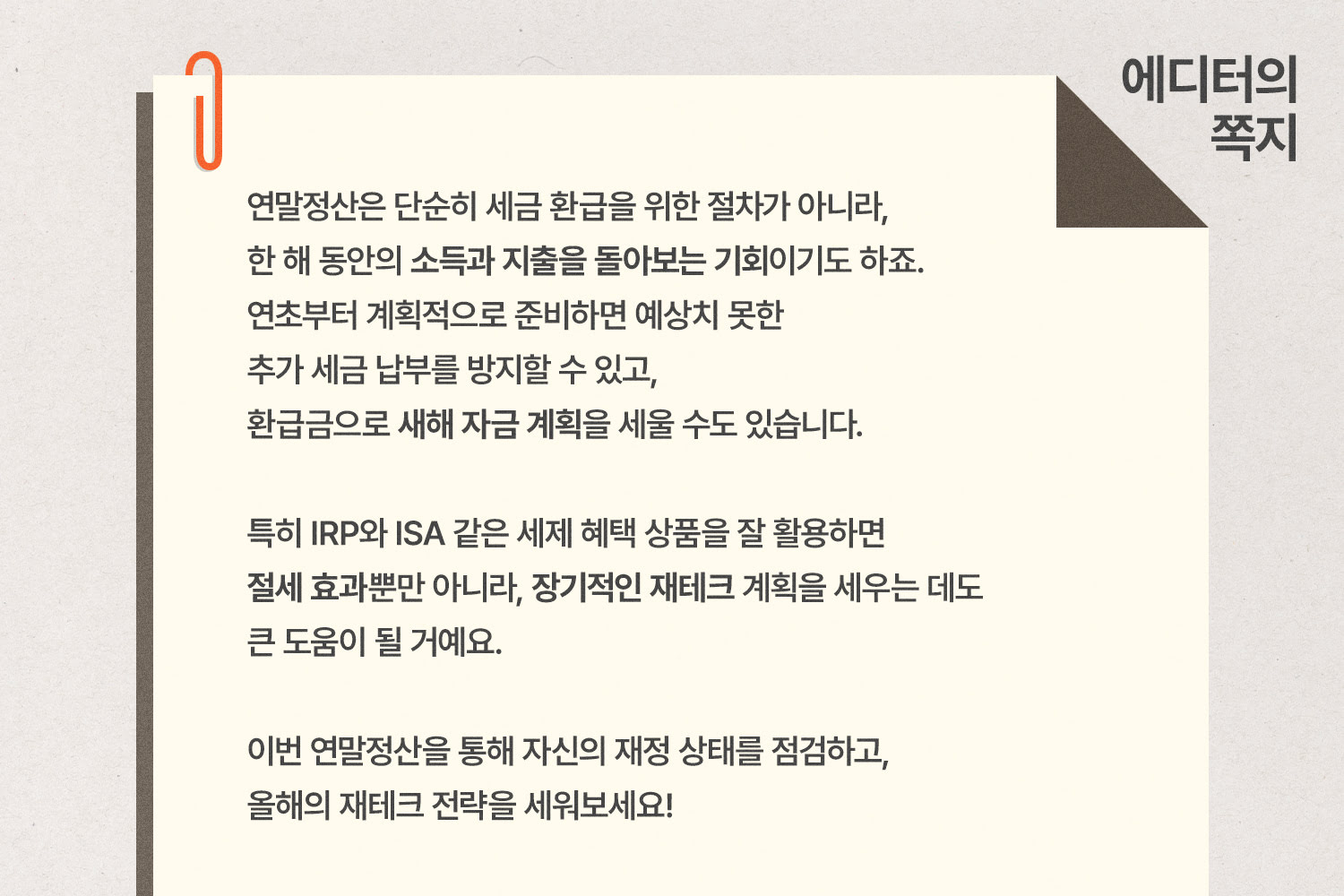 에디터의
쪽지

연말정산은 단순히 세금 환급을 위한 절차가 아니라,
한 해 동안의 소득과 지출을 돌아보는 기회이기도 하죠.
연초부터 계획적으로 준비하면 예상치 못한
추가 세금 납부를 방지할 수 있고,
환급금으로 새해 자금 계획을 세울 수도 있습니다.

특히 IRP와 ISA 같은 세제 혜택 상품을 잘 활용하면
절세 효과뿐만 아니라, 장기적인 재테크 계획을 세우는 데도
큰 도움이 될 거예요.

이번 연말정산을 통해 자신의 재정 상태를 점검하고,
올해의 재테크 전략을 세워보세요!